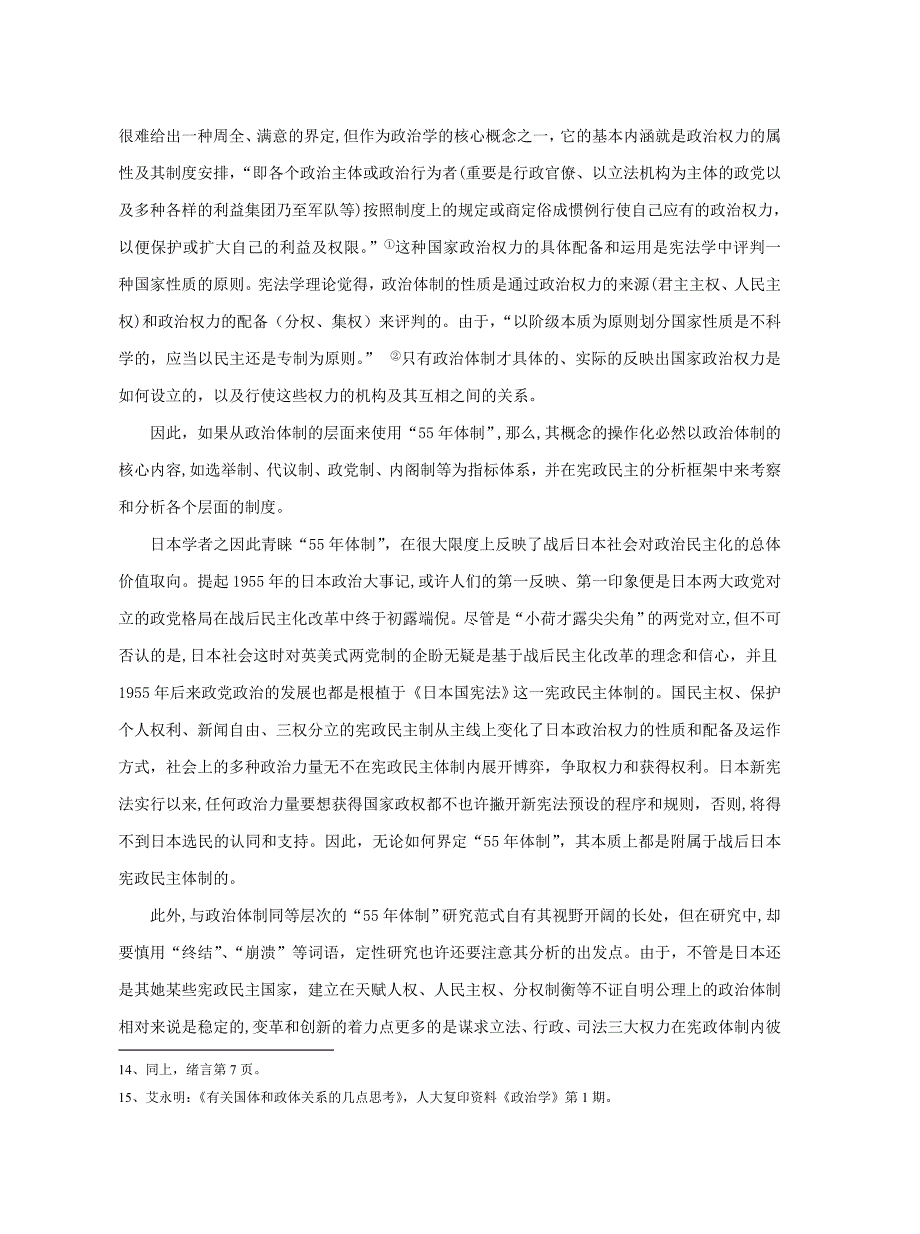 很难给出一种周全、满意的界定，但作为政治学的核心概念之一，它的基本内涵就是政治权力的属性及其制度安排，“即各个政治主体或政治行为者(重要是行政官僚、以立法机构为主体的政党以及多种各样的利益集团乃至军队等)按照制度上的规定或商定俗成惯例行使自己应有的政治权力，以便保护或扩大自己的利益及权限。”①这种国家政治权力的具体配备和运用是宪法学中评判一种国家性质的原则。宪法学理论觉得，政治体制的性质是通过政治权力的来源(君主主权、人民主权)和政治权力的配备（分权、集权）来评判的。由于，“以阶级本质为原则划分国家性质是不科学的，应当以民主还是专制为原则。” ②只有政治体制才具体的、实际的反映出国家政治权力是如何设立的，以及行使这些权力的机构及其互相之间的关系。

因此，如果从政治体制的层面来使用“55年体制”，那么，其概念的操作化必然以政治体制的核心内容，如选举制、代议制、政党制、内阁制等为指标体系，并在宪政民主的分析框架中来考察和分析各个层面的制度。

日本学者之因此青睐“55年体制”，在很大限度上反映了战后日本社会对政治民主化的总体价值取向。提起1955年的日本政治大事记，或许人们的第一反映、第一印象便是日本两大政党对立的政党格局在战后民主化改革中终于初露端倪。尽管是“小荷才露尖尖角”的两党对立，但不可否认的是，日本社会这时对英美式两党制的企盼无疑是基于战后民主化改革的理念和信心，并且1955年后来政党政治的发展也都是根植于《日本国宪法》这一宪政民主体制的。国民主权、保护个人权利、新闻自由、三权分立的宪政民主制从主线上变化了日本政治权力的性质和配备及运作方式，社会上的多种政治力量无不在宪政民主体制内展开博弈，争取权力和获得权利。日本新宪法实行以来，任何政治力量要想获得国家政权都不也许撇开新宪法预设的程序和规则，否则，将得不到日本选民的认同和支持。因此，无论如何界定“55年体制”，其本质上都是附属于战后日本宪政民主体制的。

此外，与政治体制同等层次的“55年体制”研究范式自有其视野开阔的长处，但在研究中，却要慎用“终结”、“崩溃”等词语，定性研究也许还要注意其分析的出发点。由于，不管是日本还是其她某些宪政民主国家，建立在天赋人权、人民主权、分权制衡等不证自明公理上的政治体制相对来说是稳定的，变革和创新的着力点更多的是谋求立法、行政、司法三大权力在宪政体制内彼

14、同上，绪言第7页。
15、艾永明：《有关国体和政体关系的几点思考》，人大复印资料《政治学》第1期。